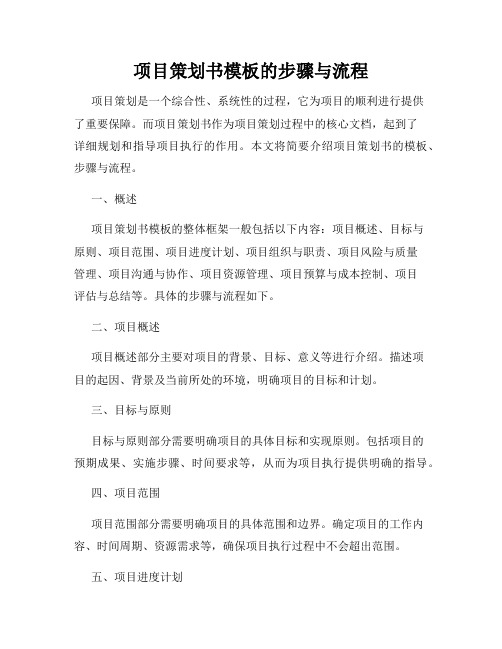 项目策划书模板的步骤与流程

项目策划是一个综合性、系统性的过程，它为项目的顺利进行提供了重要保障。而项目策划书作为项目策划过程中的核心文档，起到了详细规划和指导项目执行的作用。本文将简要介绍项目策划书的模板、步骤与流程。

一、概述

项目策划书模板的整体框架一般包括以下内容：项目概述、目标与原则、项目范围、项目进度计划、项目组织与职责、项目风险与质量管理、项目沟通与协作、项目资源管理、项目预算与成本控制、项目评估与总结等。具体的步骤与流程如下。

二、项目概述

项目概述部分主要对项目的背景、目标、意义等进行介绍。描述项目的起因、背景及当前所处的环境，明确项目的目标和计划。

三、目标与原则

目标与原则部分需要明确项目的具体目标和实现原则。包括项目的预期成果、实施步骤、时间要求等，从而为项目执行提供明确的指导。

四、项目范围

项目范围部分需要明确项目的具体范围和边界。确定项目的工作内容、时间周期、资源需求等，确保项目执行过程中不会超出范围。

五、项目进度计划